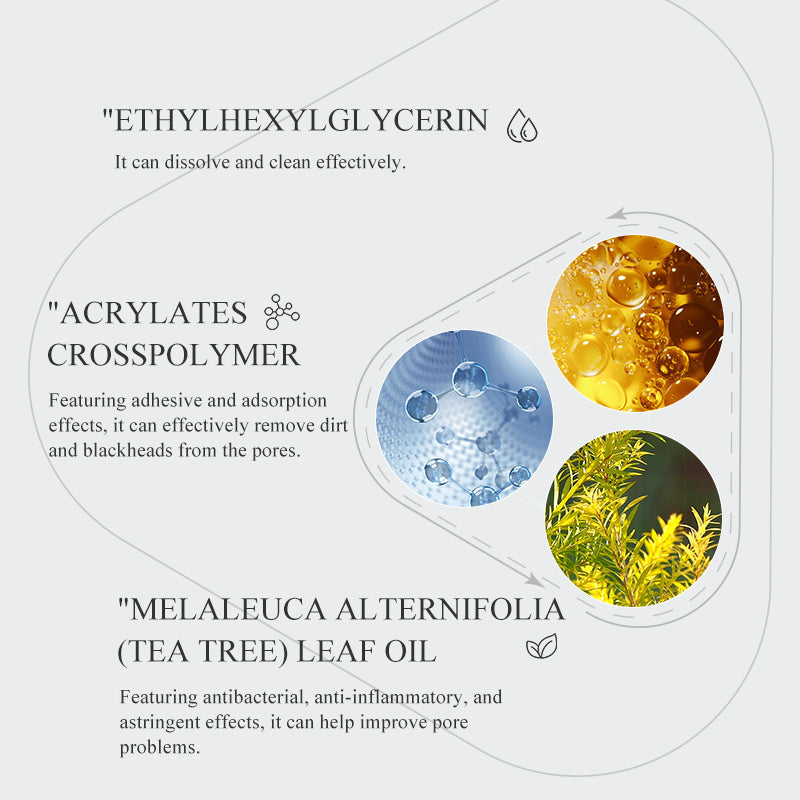 "ETHYLHEXYLGLYCERIN

It can dissolve and clean effectively.

"ACRYLATES
CROSSPOLYMER

Featuring adhesive and adsorption effects, it can effectively remove dirt and blackheads from the pores.

"MELALEUCA ALTERNIFOLIA
(TEA TREE) LEAF OIL

Featuring antibacterial, anti-inflammatory, and astringent effects, it can help improve pore problems.